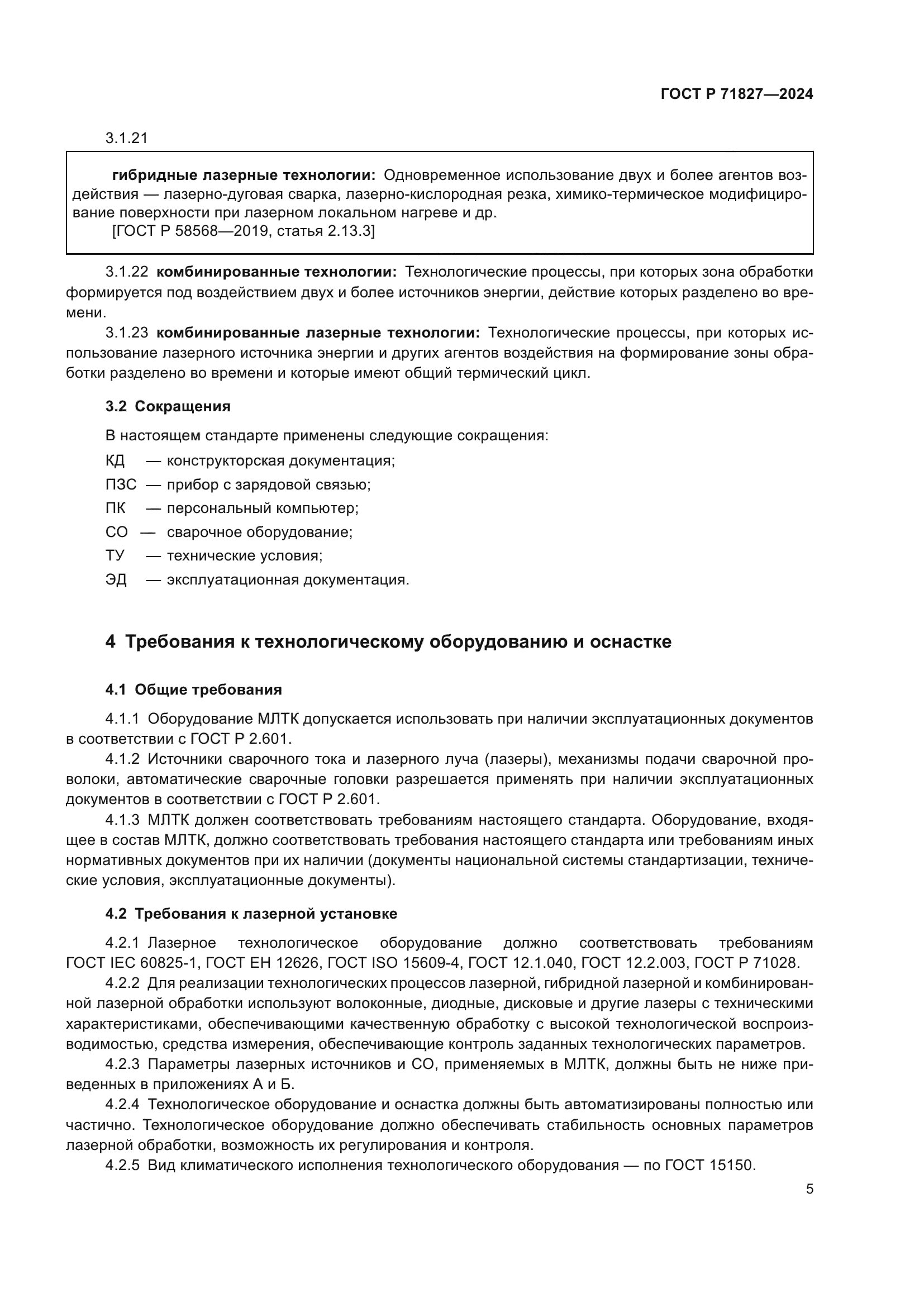 ГОСТ Р 71827—2024

3.1.21

гибридные лазерные технологии: Одновременное использование двух и более агентов воздействия — лазерно-дуговая сварка, лазерно-кислородная резка, химико-термическое модифицирование поверхности при лазерном локальном нагреве и др.
[ГОСТ Р 58568—2019, статья 2.13.3]

3.1.22 комбинированные технологии: Технологические процессы, при которых зона обработки формируется под воздействием двух и более источников энергии, действие которых разделено во времени.

3.1.23 комбинированные лазерные технологии: Технологические процессы, при которых использование лазерного источника энергии и других агентов воздействия на формирование зоны обработки разделено во времени и которые имеют общий термический цикл.

3.2 Сокращения

В настоящем стандарте применены следующие сокращения:

КД — конструкторская документация;

ПЗС — прибор с зарядовой связью;

ПК — персональный компьютер;

СО — сварочное оборудование;

ТУ — технические условия;

ЭД — эксплуатационная документация.

4 Требования к технологическому оборудованию и оснастке

4.1 Общие требования

4.1.1 Оборудование МЛТК допускается использовать при наличии эксплуатационных документов в соответствии с ГОСТ Р 2.601.

4.1.2 Источники сварочного тока и лазерного луча (лазеры), механизмы подачи сварочной проволоки, автоматические сварочные головки разрешается применять при наличии эксплуатационных документов в соответствии с ГОСТ Р 2.601.

4.1.3 МЛТК должен соответствовать требованиям настоящего стандарта. Оборудование, входящее в состав МЛТК, должно соответствовать требования настоящего стандарта или требованиям иных нормативных документов при их наличии (документы национальной системы стандартизации, технические условия, эксплуатационные документы).

4.2 Требования к лазерной установке

4.2.1 Лазерное технологическое оборудование должно соответствовать требованиям ГОСТ IEC 60825-1, ГОСТ ЕН 12626, ГОСТ ISO 15609-4, ГОСТ 12.1.040, ГОСТ 12.2.003, ГОСТ Р 71028.

4.2.2 Для реализации технологических процессов лазерной, гибридной лазерной и комбинированной лазерной обработки используют волоконные, диодные, дисковые и другие лазеры с техническими характеристиками, обеспечивающими качественную обработку с высокой технологической воспроизводимостью, средства измерения, обеспечивающие контроль заданных технологических параметров.

4.2.3 Параметры лазерных источников и СО, применяемых в МЛТК, должны быть не ниже приведенных в приложениях А и Б.

4.2.4 Технологическое оборудование и оснастка должны быть автоматизированы полностью или частично. Технологическое оборудование должно обеспечивать стабильность основных параметров лазерной обработки, возможность их регулирования и контроля.

4.2.5 Вид климатического исполнения технологического оборудования — по ГОСТ 15150.

5